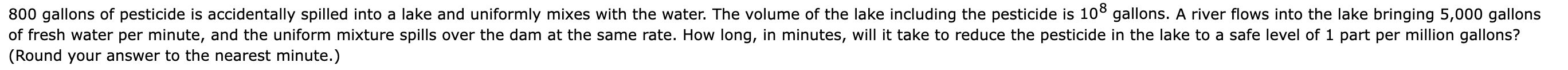 800 gallons of pesticide is accidentally spilled into a lake and uniformly mixes with the water. The volume of the lake including the pesticide is $10^8$ gallons. A river flows into the lake bringing 5,000 gallons of fresh water per minute, and the uniform mixture spills over the dam at the same rate. How long, in minutes, will it take to reduce the pesticide in the lake to a safe level of 1 part per million gallons? (Round your answer to the nearest minute.)